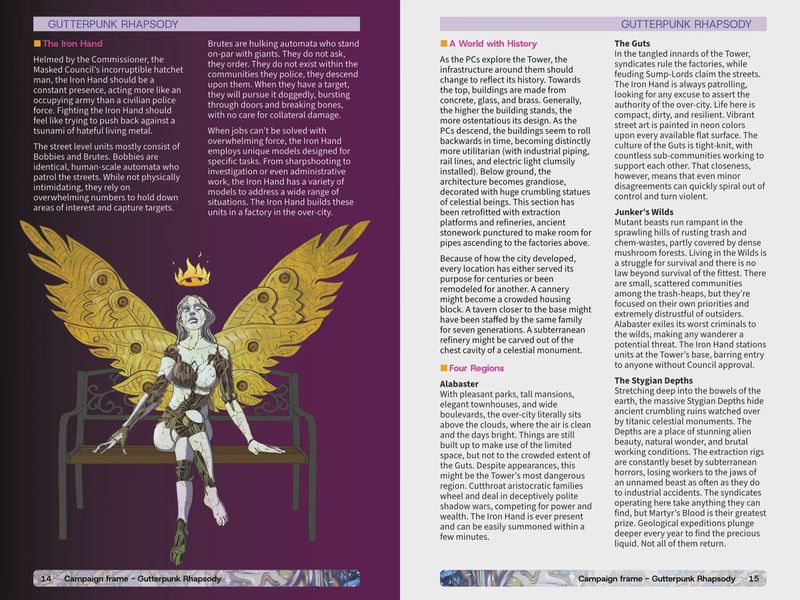 GUTTERPUNK RHAPSODY

The Iron Hand

Helmed by the Commissioner, the Masked Council's incorruptible hatchet man, the Iron Hand should be a constant presence, acting more like an occupying army than a civilian police force. Fighting the Iron Hand should feel like trying to push back against a tsunami of hateful living metal.

The street level units mostly consist of Bobbies and Brutes. Bobbies are identical, human-scale automata who patrol the streets. While not physically intimidating, they rely on overwhelming numbers to hold down areas of interest and capture targets.

Brutes are hulking automata who stand on-par with giants. They do not ask, they order. They do not exist within the communities they police, they descend upon them. When they have a target, they will pursue it doggedly, bursting through doors and breaking bones, with no care for collateral damage.

When jobs can't be solved with overwhelming force, the Iron Hand employs unique models designed for specific tasks. From sharpshooting to investigation or even administrative work, the Iron Hand has a variety of models to address a wide range of situations. The Iron Hand builds these units in a factory in the over-city.

14 Campaign frame – Gutterpunk Rhapsody

GUTTERPUNK RHAPSODY

A World with History

As the PCs explore the Tower, the infrastructure around them should change to reflect its history. Towards the top, buildings are made from concrete, glass, and brass. Generally, the higher the building stands, the more ostentatious its design. As the PCs descend, the buildings seem to roll backwards in time, becoming distinctly more utilitarian (with industrial piping, rail lines, and electric light clumsily installed). Below ground, the architecture becomes grandiose, decorated with huge crumbling statues of celestial beings. This section has been retrofitted with extraction platforms and refineries, ancient stonework punctured to make room for pipes ascending to the factories above.

Because of how the city developed, every location has either served its purpose for centuries or been remodeled for another. A cannery might become a crowded housing block. A tavern closer to the base might have been staffed by the same family for seven generations. A subterranean refinery might be carved out of the chest cavity of a celestial monument.

Four Regions

Alabaster
With pleasant parks, tall mansions, elegant townhouses, and wide boulevards, the over-city literally sits above the clouds, where the air is clean and the days bright. Things are still built up to make use of the limited space, but not to the crowded extent of the Guts. Despite appearances, this might be the Tower's most dangerous region. Cutthroat aristocratic families wheel and deal in deceptively polite shadow wars, competing for power and wealth. The Iron Hand is ever present and can be easily summoned within a few minutes.

The Guts
In the tangled innards of the Tower, syndicates rule the factories, while feuding Sump-Lords claim the streets. The Iron Hand is always patrolling, looking for any excuse to assert the authority of the over-city. Life here is compact, dirty, and resilient. Vibrant street art is painted in neon colors upon every available flat surface. The culture of the Guts is tight-knit, with countless sub-communities working to support each other. That closeness, however, means that even minor disagreements can quickly spiral out of control and turn violent.

Junker's Wilds
Mutant beasts run rampant in the sprawling hills of rusting trash and chem-wastes, partly covered by dense mushroom forests. Living in the Wilds is a struggle for survival and there is no law beyond survival of the fittest. There are small, scattered communities among the trash-heaps, but they're focused on their own priorities and extremely distrustful of outsiders. Alabaster exiles its worst criminals to the wilds, making any wanderer a potential threat. The Iron Hand stations units at the Tower's base, barring entry to anyone without Council approval.

The Stygian Depths
Stretching deep into the bowels of the earth, the massive Stygian Depths hide ancient crumbling ruins watched over by titanic celestial monuments. The Depths are a place of stunning alien beauty, natural wonder, and brutal working conditions. The extraction rigs are constantly beset by subterranean horrors, losing workers to the jaws of an unnamed beast as often as they do to industrial accidents. The syndicates operating here take anything they can find, but Martyr's Blood is their greatest prize. Geological expeditions plunge deeper every year to find the precious liquid. Not all of them return.

Campaign frame – Gutterpunk Rhapsody 15